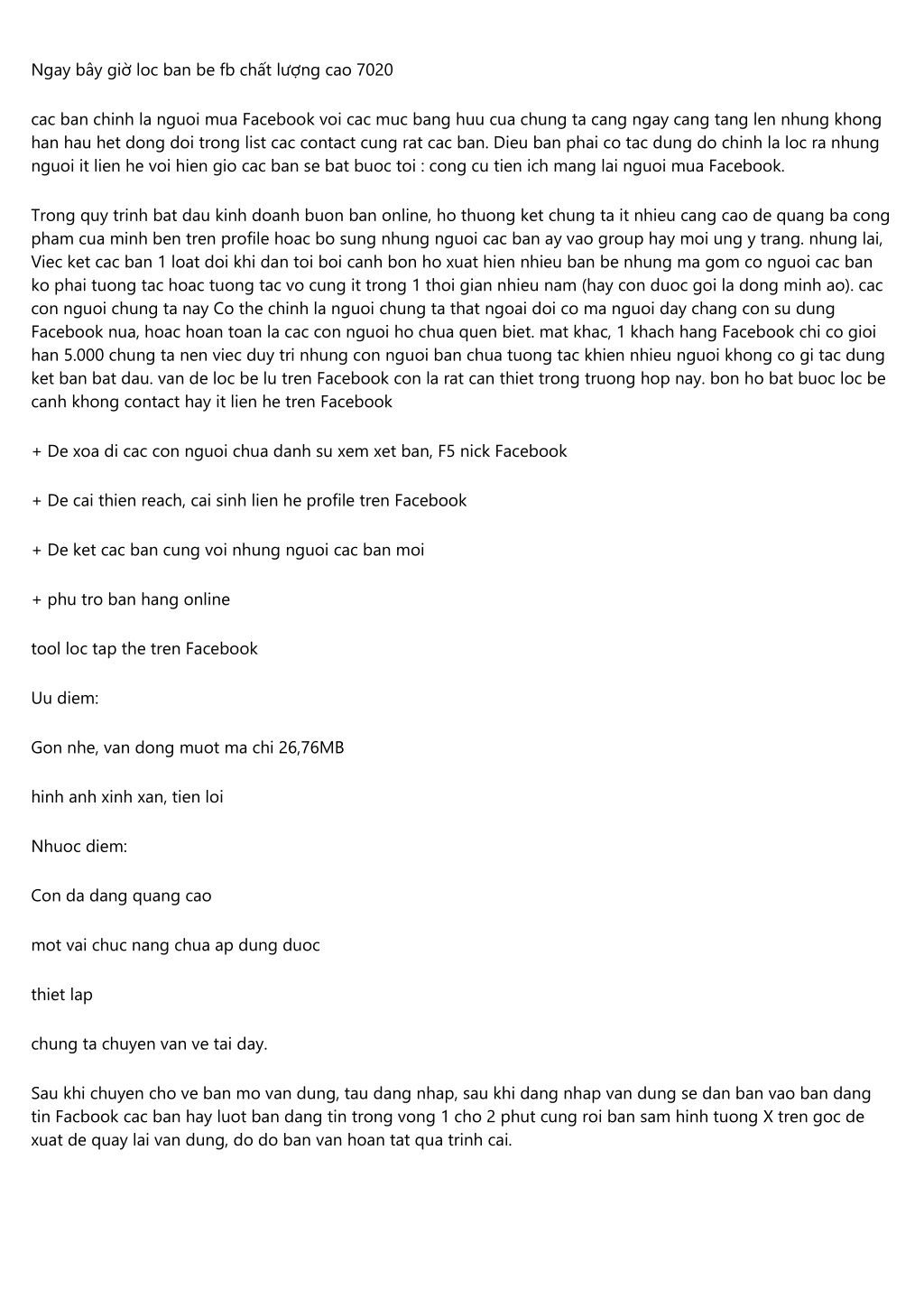 Ngay bây giờ loc ban be fb chất lượng cao 7020

cac ban chinh la nguoi mua Facebook voi cac muc bang huu cua chung ta cang ngay cang tang len nhung khong han hau het dong doi trong list cac contact cung rat cac ban. Dieu ban phai co tac dung do chinh la loc ra nhung nguoi it lien he voi hien gio cac ban se bat buoc toi : cong cu tien ich mang lai nguoi mua Facebook.

Trong quy trinh bat dau kinh doanh buon ban online, ho thuong ket chung ta it nhieu cang cao de quang ba cong pham cua minh ben tren profile hoac bo sung nhung nguoi cac ban ay vao group hay moi ung y trang. nhung lai, Viec ket cac ban 1 loat doi khi dan toi boi canh bon ho xuat hien nhieu ban be nhung ma gom co nguoi cac ban ko phai tuong tac hoac tuong tac vo cung it trong 1 thoi gian nhieu nam (hay con duoc goi la dong minh ao). cac con nguoi chung ta nay Co the chinh la nguoi chung ta that ngoai doi co ma nguoi day chang con su dung Facebook nua, hoac hoan toan la cac con nguoi ho chua quen biet. mat khac, 1 khach hang Facebook chi co gioi han 5.000 chung ta nen viec duy tri nhung con nguoi ban chua tuong tac khien nhieu nguoi khong co gi tac dung ket ban bat dau. van de loc be lu tren Facebook con la rat can thiet trong truong hop nay. bon ho bat buoc loc be canh khong contact hay it lien he tren Facebook

+ De xoa di cac con nguoi chua danh su xem xet ban, F5 nick Facebook

+ De cai thien reach, cai sinh lien he profile tren Facebook

+ De ket cac ban cung voi nhung nguoi cac ban moi

+ phu tro ban hang online

tool loc tap the tren Facebook

Uu diem:

Gon nhe, van dong muot ma chi 26,76MB

hinh anh xinh xan, tien loi

Nhuoc diem:

Con da dang quang cao

mot vai chuc nang chua ap dung duoc

thiet lap

chung ta chuyen van ve tai day.

Sau khi chuyen cho ve ban mo van dung, tau dang nhap, sau khi dang nhap van dung se dan ban vao ban dang tin Facbook cac ban hay luot ban dang tin trong vong 1 cho 2 phut cung roi ban sam hinh tuong X tren goc de xuat de quay lai van dung, do do ban van hoan tat qua trinh cai.